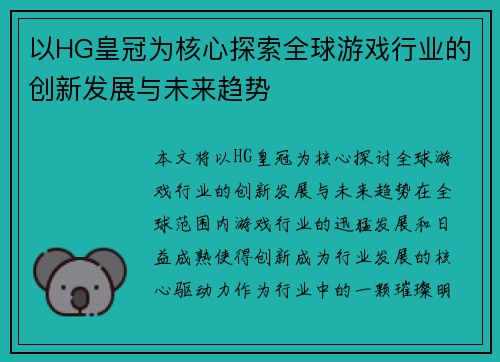 以HG皇冠为核心探索全球游戏行业的创新发展与未来趋势

本文将以HG皇冠为核心探讨全球游戏行业的创新发展与未来趋势在全球范围内游戏行业的迅猛发展和日益成熟使得创新成为行业发展的核心驱动力作为行业中的一颗璀璨明